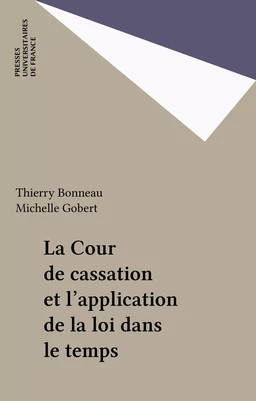 PRESSES
UNIVERSITAIRES
DE FRANCE

Thierry Bonneau
Michelle Gobert

La Cour de cassation et l'application de la loi dans le temps